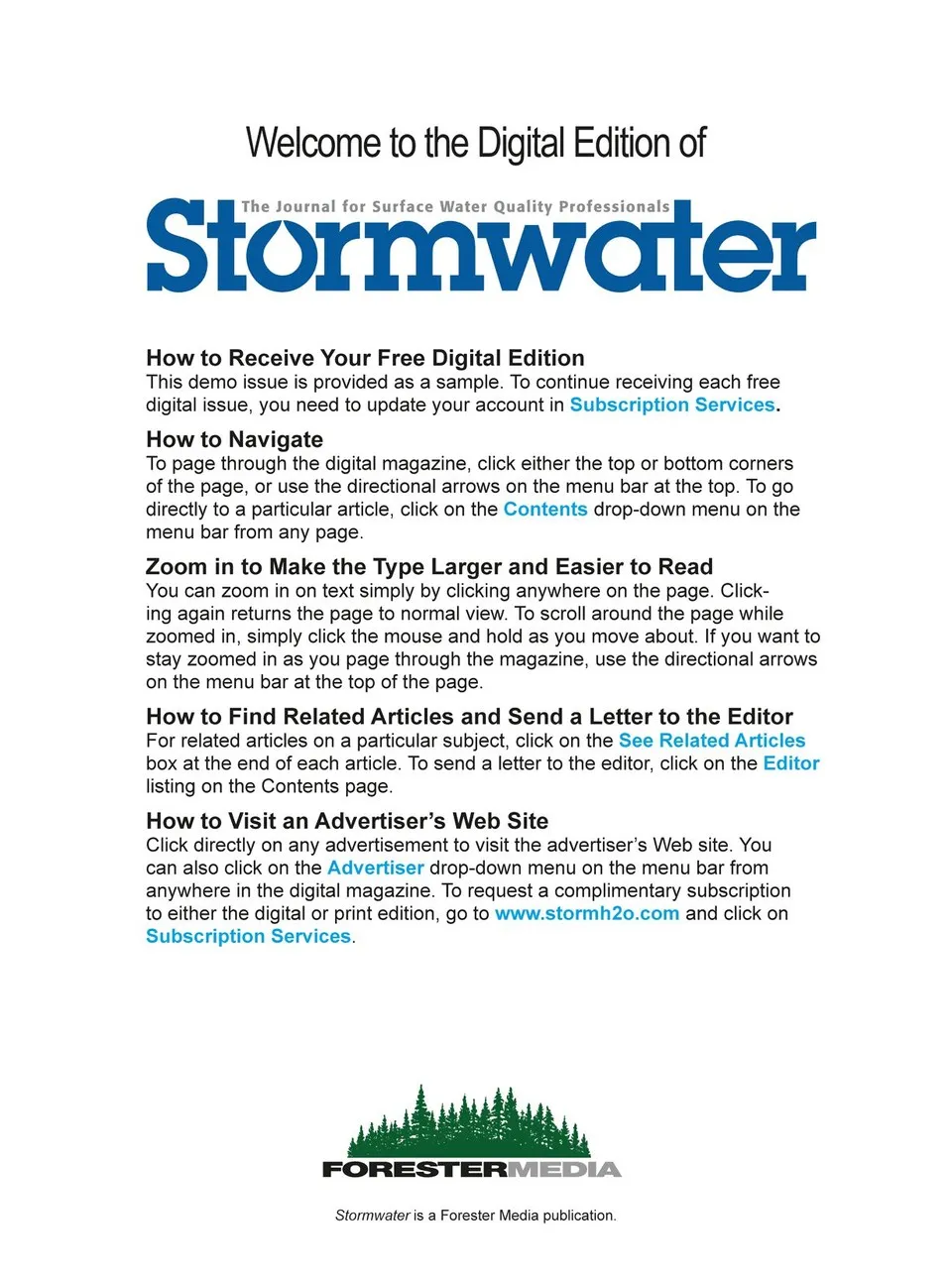 Welcome to the Digital Edition of

The Journal for Surface Water Quality Professionals

Stormwater

How to Receive Your Free Digital Edition
This demo issue is provided as a sample. To continue receiving each free digital issue, you need to update your account in Subscription Services.

How to Navigate
To page through the digital magazine, click either the top or bottom corners of the page, or use the directional arrows on the menu bar at the top. To go directly to a particular article, click on the Contents drop-down menu on the menu bar from any page.

Zoom in to Make the Type Larger and Easier to Read
You can zoom in on text simply by clicking anywhere on the page. Clicking again returns the page to normal view. To scroll around the page while zoomed in, simply click the mouse and hold as you move about. If you want to stay zoomed in as you page through the magazine, use the directional arrows on the menu bar at the top of the page.

How to Find Related Articles and Send a Letter to the Editor
For related articles on a particular subject, click on the See Related Articles box at the end of each article. To send a letter to the editor, click on the Editor listing on the Contents page.

How to Visit an Advertiser's Web Site
Click directly on any advertisement to visit the advertiser's Web site. You can also click on the Advertiser drop-down menu on the menu bar from anywhere in the digital magazine. To request a complimentary subscription to either the digital or print edition, go to www.stormh2o.com and click on Subscription Services.

FORESTERMEDIA

Stormwater is a Forester Media publication.